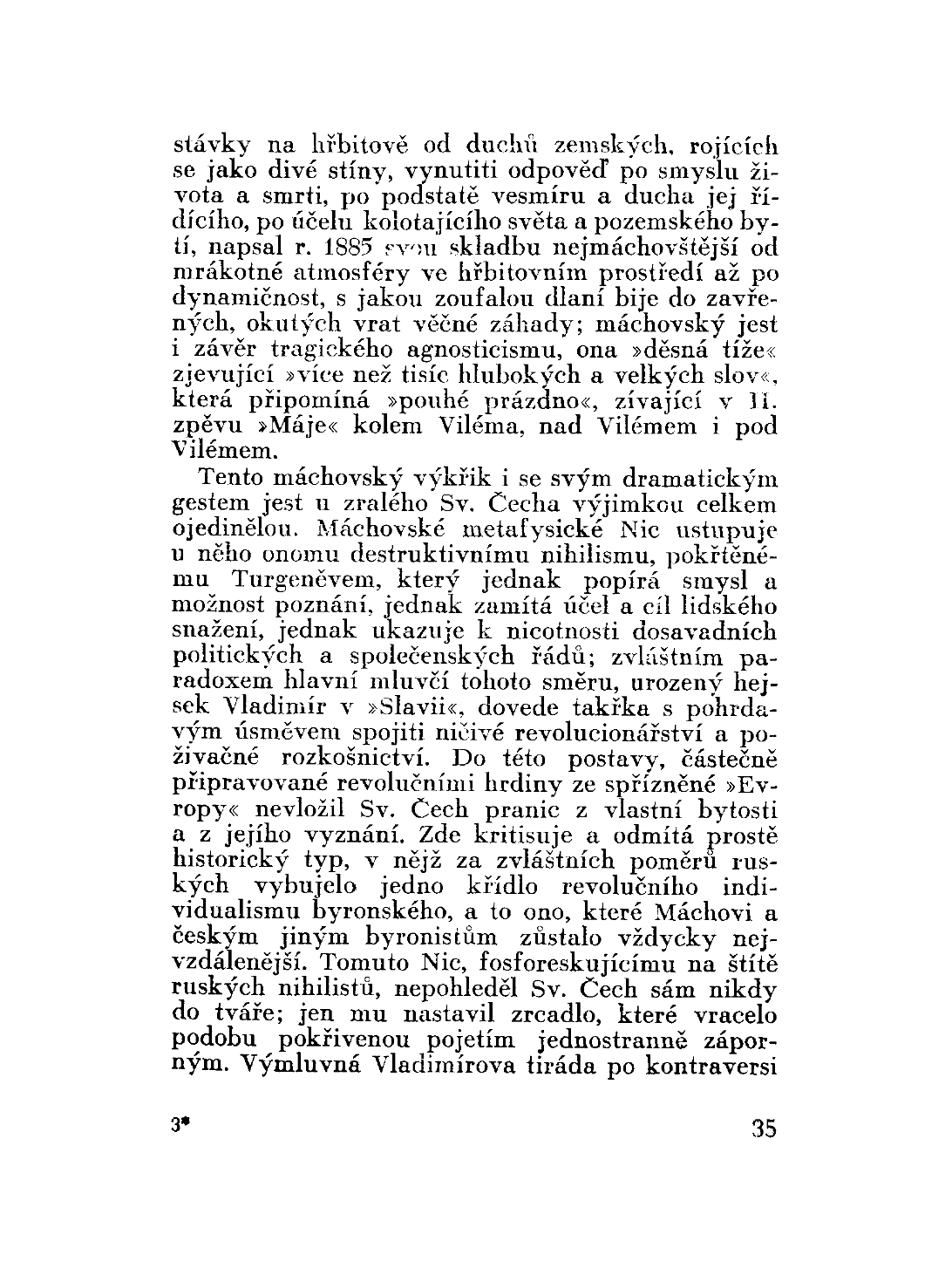 stávky na hřbitově od duchů zemských, rojících se jako divé stíny, vynutiti odpověď po smyslu života a smrti, po podstatě vesmíru a ducha jej řídícího, po účelu kolotajícího světa a pozemského bytí, napsal r. 1885 svou skladbu nejmáchovštější od mrákotné atmosféry ve hřbitovním prostředí až po dynamičnost, s jakou zoufalou dlaní bije do zavřených, okutých vrat věčné záhady; máchovský jest i závěr tragického agnosticismu, ona »děsná tíže« zjevující »více než tisíc hlubokých a velkých slov«, která připomíná »pouhé prázdno«, zívající v II. zpěvu »Máje« kolem Viléma, nad Vilémem i pod Vilémem.

Tento máchovský výkřik i se svým dramatickým gestem jest u zralého Sv. Čecha výjimkou celkem ojedinělou. Máchovské metafysické Nic ustupuje u něho onomu destruktivnímu nihilismu, pokřtěnému Turgeněvem, který jednak popírá smysl a možnost poznání, jednak zamítá účel a cíl lidského snažení, jednak ukazuje k nicotnosti dosavadních politických a společenských řádů; zvláštním paradoxem hlavní mluvčí tohoto směru, urozený hejsek Vladimír v »Slavii«, dovede takřka s pohrdavým úsměvem spojiti ničivé revolucionářství a poživačné rozkošnictví. Do této postavy, částečně připravované revolučními hrdiny ze spřízněné »Evropy« nevložil Sv. Čech pranic z vlastní bytosti a z jejího vyznání. Zde kritisuje a odmítá prostě historický typ, v nějž za zvláštních poměrů ruských vybujelo jedno křídlo revolučního individualismu byronského, a to ono, které Máchovi a českým jiným byronistům zůstalo vždycky nejvzdálenější. Tomuto Nic, fosforeskujícímu na štítě ruských nihilistů, nepohleděl Sv. Čech sám nikdy do tváře; jen mu nastavil zrcadlo, které vracelo podobu pokřivenou pojetím jednostranně záporným. Výmluvná Vladimírova tiráda po kontraversi

3*

35